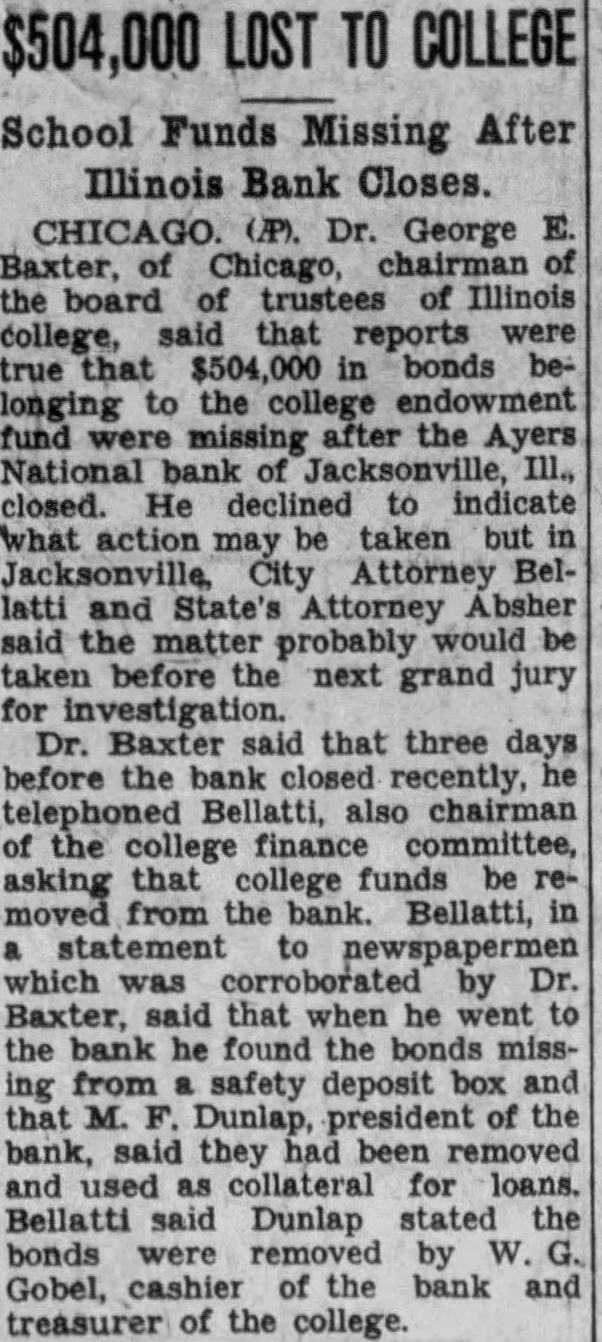 $504,000 LOST TO COLLEGE

School Funds Missing After Illinois Bank Closes.

CHICAGO. (AP). Dr. George E. Baxter, of Chicago, chairman of the board of trustees of Illinois college, said that reports were true that $504,000 in bonds belonging to the college endowment fund were missing after the Ayers National bank of Jacksonville, Ill., closed. He declined to indicate what action may be taken but in Jacksonville, City Attorney Bellatti and State's Attorney Absher said the matter probably would be taken before the next grand jury for investigation.

Dr. Baxter said that three days before the bank closed recently, he telephoned Bellatti, also chairman of the college finance committee, asking that college funds be removed from the bank. Bellatti, in a statement to newspapermen which was corroborated by Dr. Baxter, said that when he went to the bank he found the bonds missing from a safety deposit box and that M. F. Dunlap, president of the bank, said they had been removed and used as collateral for loans. Bellatti said Dunlap stated the bonds were removed by W. G. Gobel, cashier of the bank and treasurer of the college.